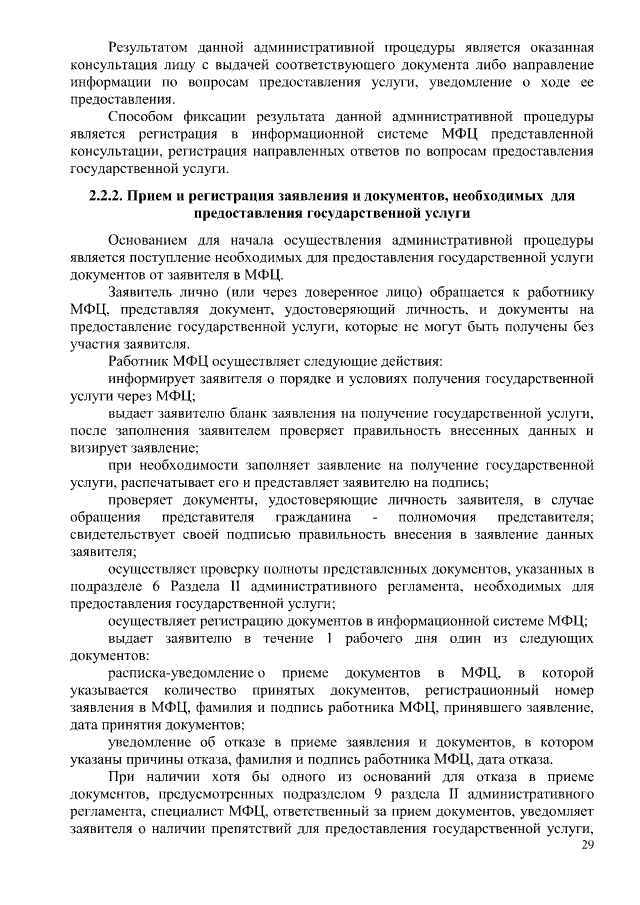 Результатом данной административной процедуры является оказанная консультация лицу с выдачей соответствующего документа либо направление информации по вопросам предоставления услуги, уведомление о ходе ее предоставления.

Способом фиксации результата данной административной процедуры является регистрация в информационной системе МФЦ представленной консультации, регистрация направленных ответов по вопросам предоставления государственной услуги.

2.2.2. Прием и регистрация заявления и документов, необходимых для предоставления государственной услуги

Основанием для начала осуществления административной процедуры является поступление необходимых для предоставления государственной услуги документов от заявителя в МФЦ.

Заявитель лично (или через доверенное лицо) обращается к работнику МФЦ, представляя документ, удостоверяющий личность, и документы на предоставление государственной услуги, которые не могут быть получены без участия заявителя.

Работник МФЦ осуществляет следующие действия:

информирует заявителя о порядке и условиях получения государственной услуги через МФЦ;

выдает заявителю бланк заявления на получение государственной услуги, после заполнения заявителем проверяет правильность внесенных данных и визирует заявление;

при необходимости заполняет заявление на получение государственной услуги, распечатывает его и представляет заявителю на подпись;

проверяет документы, удостоверяющие личность заявителя, в случае обращения представителя гражданина - полномочия представителя; свидетельствует своей подписью правильность внесения в заявление данных заявителя;

осуществляет проверку полноты представленных документов, указанных в подразделе 6 Раздела II административного регламента, необходимых для предоставления государственной услуги;

осуществляет регистрацию документов в информационной системе МФЦ;

выдает заявителю в течение 1 рабочего дня один из следующих документов:

расписка-уведомление о приеме документов в МФЦ, в которой указывается количество принятых документов, регистрационный номер заявления в МФЦ, фамилия и подпись работника МФЦ, принявшего заявление, дата принятия документов;

уведомление об отказе в приеме заявления и документов, в котором указаны причины отказа, фамилия и подпись работника МФЦ, дата отказа.

При наличии хотя бы одного из оснований для отказа в приеме документов, предусмотренных подразделом 9 раздела II административного регламента, специалист МФЦ, ответственный за прием документов, уведомляет заявителя о наличии препятствий для предоставления государственной услуги,

29